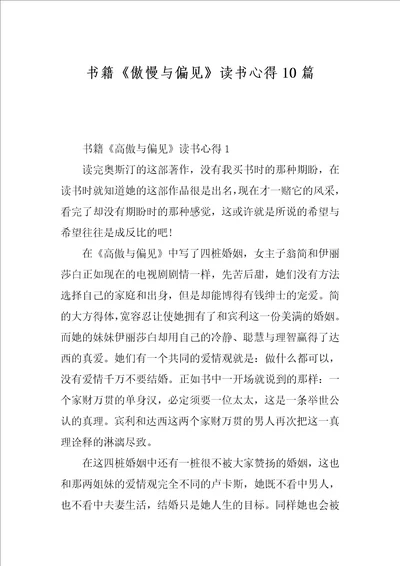 书籍《傲慢与偏见》读书心得10篇

书籍《高傲与偏见》读书心得1

读完奥斯汀的这部著作，没有我买书时的那种期盼，在读书时就知道她的这部作品很是出名，现在才一睹它的风采，看完了却没有期盼时的那种感觉，这或许就是所说的希望与希望往往是成反比的吧！

在《高傲与偏见》中写了四桩婚姻，女主子翁简和伊丽莎白正如现在的电视剧剧情一样，先苦后甜，她们没有方法选择自己的家庭和出身，但是却能博得有钱绅士的宠爱。简的大方得体，宽容忍让使她拥有了和宾利这一份美满的婚姻。而她的妹妹伊丽莎白却用自己的冷静、聪慧与理智赢得了达西的真爱。她们有一个共同的爱情观就是：做什么都可以，没有爱情千万不要结婚。正如书中一开场就说到的那样：一个家财万贯的单身汉，必定须要一位太太，这是一条举世公认的真理。宾利和达西这两个家财万贯的男人再次把这一真理诠释的淋漓尽致。

在这四桩婚姻中还有一桩很不被大家赞扬的婚姻，这也和那两姐妹的爱情观完全不同的卢卡斯，她既不看中男人，也不看中夫妻生活，结婚只是她人生的目标。同样她也会被